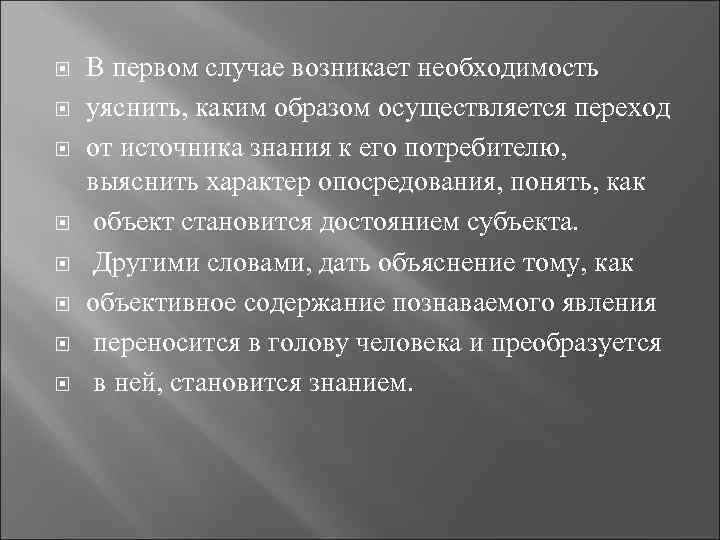 В первом случае возникает необходимость

уяснить, каким образом осуществляется переход

от источника знания к его потребителю, выяснить характер опосредования, понять, как

объект становится достоянием субъекта.

Другими словами, дать объяснение тому, как

объективное содержание познаваемого явления

переносится в голову человека и преобразуется

в ней, становится знанием.